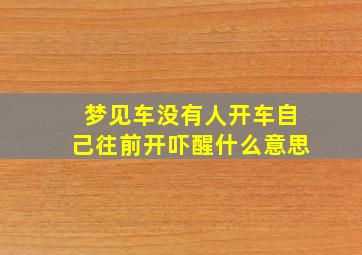 梦见车没有人开车自己往前开吓醒什么意思